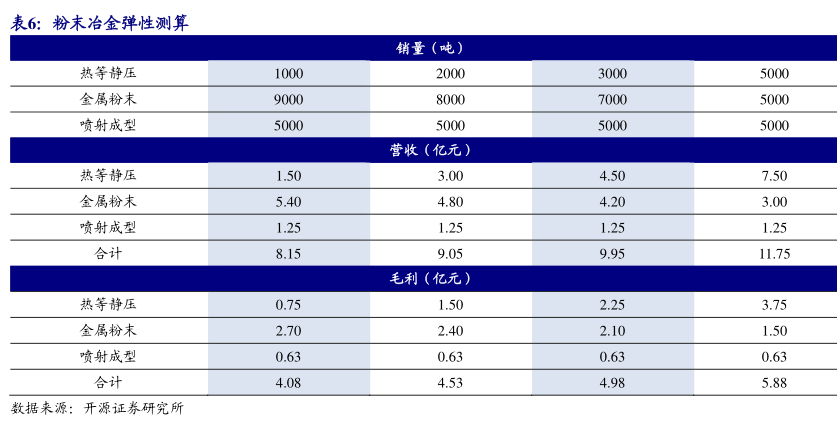 表6：粉末冶金弹性测算

| 销量（吨） | | | | |
|---|---|---|---|---|
| 热等静压 | 1000 | 2000 | 3000 | 5000 |
| 金属粉末 | 9000 | 8000 | 7000 | 5000 |
| 喷射成型 | 5000 | 5000 | 5000 | 5000 |
| 营收（亿元） | | | | |
| 热等静压 | 1.50 | 3.00 | 4.50 | 7.50 |
| 金属粉末 | 5.40 | 4.80 | 4.20 | 3.00 |
| 喷射成型 | 1.25 | 1.25 | 1.25 | 1.25 |
| 合计 | 8.15 | 9.05 | 9.95 | 11.75 |
| 毛利（亿元） | | | | |
| 热等静压 | 0.75 | 1.50 | 2.25 | 3.75 |
| 金属粉末 | 2.70 | 2.40 | 2.10 | 1.50 |
| 喷射成型 | 0.63 | 0.63 | 0.63 | 0.63 |
| 合计 | 4.08 | 4.53 | 4.98 | 5.88 |

数据来源：开源证券研究所